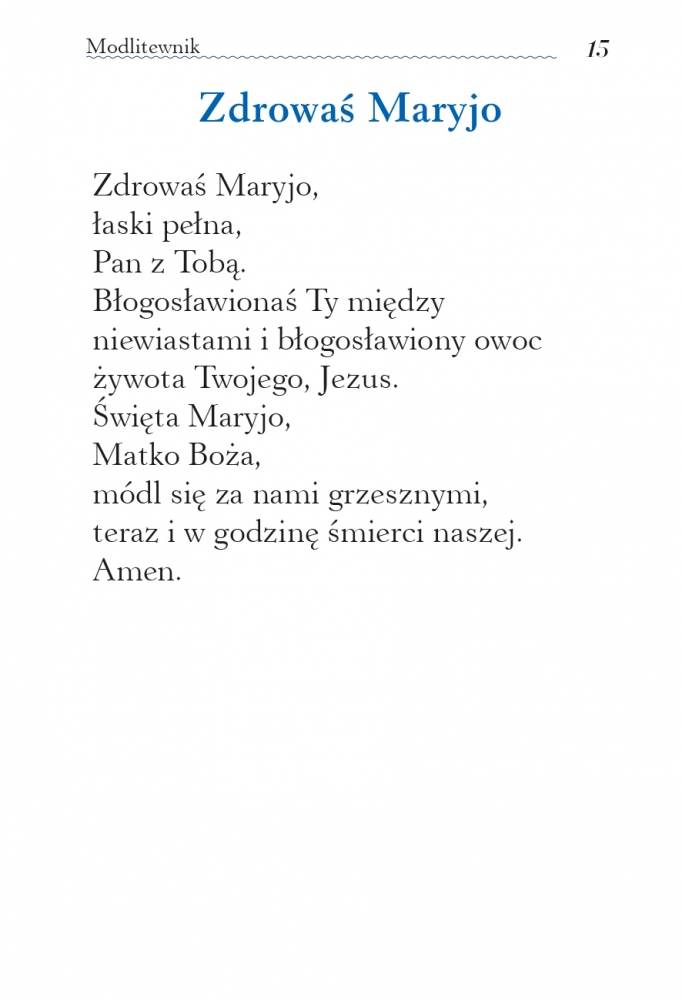 Modlitewnik 15

Zdrowaś Maryjo

Zdrowaś Maryjo,
łaski pełna,
Pan z Tobą.
Błogosławionaś Ty między niewiastami i błogosławiony owoc żywota Twojego, Jezus.
Święta Maryjo,
Matko Boża,
módl się za nami grzesznymi,
teraz i w godzinę śmierci naszej.
Amen.